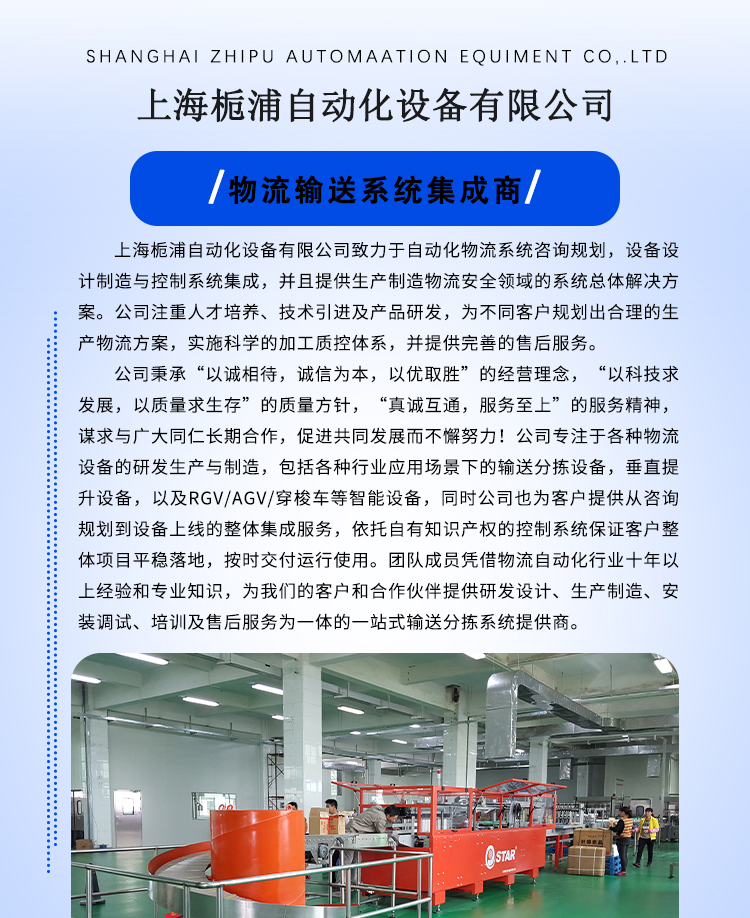 SHANGHAI ZHIPU AUTOMAATION EQUIMENT CO,.LTD

上海栀浦自动化设备有限公司

/物流输送系统集成商/

上海栀浦自动化设备有限公司致力于自动化物流系统咨询规划，设备设计制造与控制系统集成，并且提供生产制造物流安全领域的系统总体解决方案。公司注重人才培养、技术引进及产品研发，为不同客户规划出合理的生产物流方案，实施科学的加工质控体系，并提供完善的售后服务。

公司秉承“以诚相待，诚信为本，以优取胜”的经营理念，“以科技求发展，以质量求生存”的质量方针，“真诚互通，服务至上”的服务精神，谋求与广大同仁长期合作，促进共同发展而不懈努力！公司专注于各种物流设备的研发生产与制造，包括各种行业应用场景下的输送分拣设备，垂直提升设备，以及RGV/AGV/穿梭车等智能设备，同时公司也为客户提供从咨询规划到设备上线的整体集成服务，依托自有知识产权的控制系统保证客户整体项目平稳落地，按时交付运行使用。团队成员凭借物流自动化行业十年以上经验和专业知识，为我们的客户和合作伙伴提供研发设计、生产制造、安装调试、培训及售后服务为一体的一站式输送分拣系统提供商。

STAR